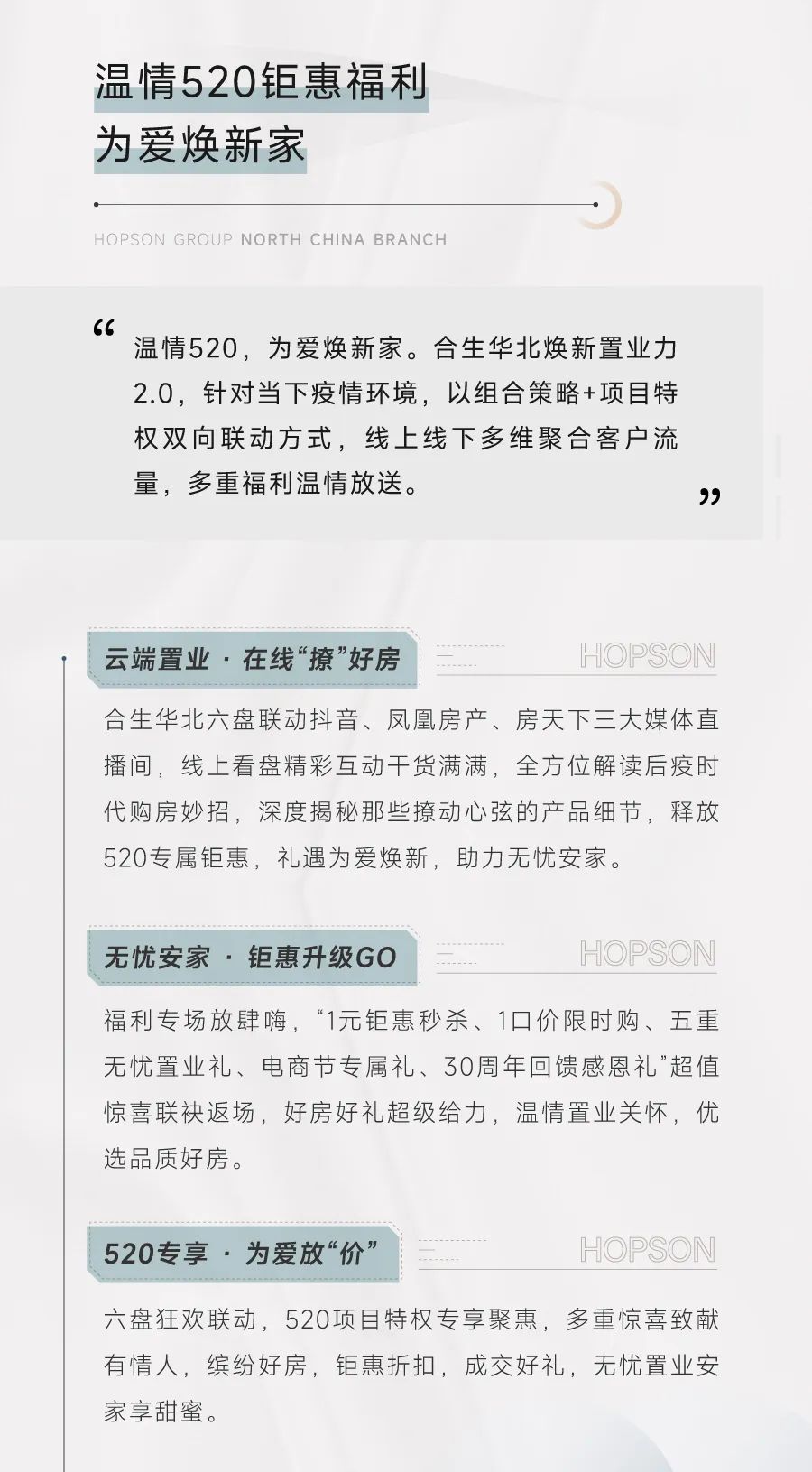 温情520钜惠福利
为爱焕新家

HOPSON GROUP NORTH CHINA BRANCH

“温情520，为爱焕新家。合生华北焕新置业力2.0，针对当下疫情环境，以组合策略+项目特权双向联动方式，线上线下多维聚合客户流量，多重福利温情放送。”

云端置业 · 在线“撩”好房

HOPSON

合生华北六盘联动抖音、凤凰房产、房天下三大媒体直播间，线上看盘精彩互动干货满满，全方位解读后疫时代购房妙招，深度揭秘那些撩动心弦的产品细节，释放520专属钜惠，礼遇为爱焕新，助力无忧安家。

无忧安家 · 钜惠升级GO

HOPSON

福利专场放肆嗨，“1元钜惠秒杀、1口价限时购、五重无忧置业礼、电商节专属礼、30周年回馈感恩礼”超值惊喜联袂返场，好房好礼超级给力，温情置业关怀，优选品质好房。

520专享 · 为爱放“价”

HOPSON

六盘狂欢联动，520项目特权专享聚惠，多重惊喜致献有情人，缤纷好房，钜惠折扣，成交好礼，无忧置业安家享甜蜜。